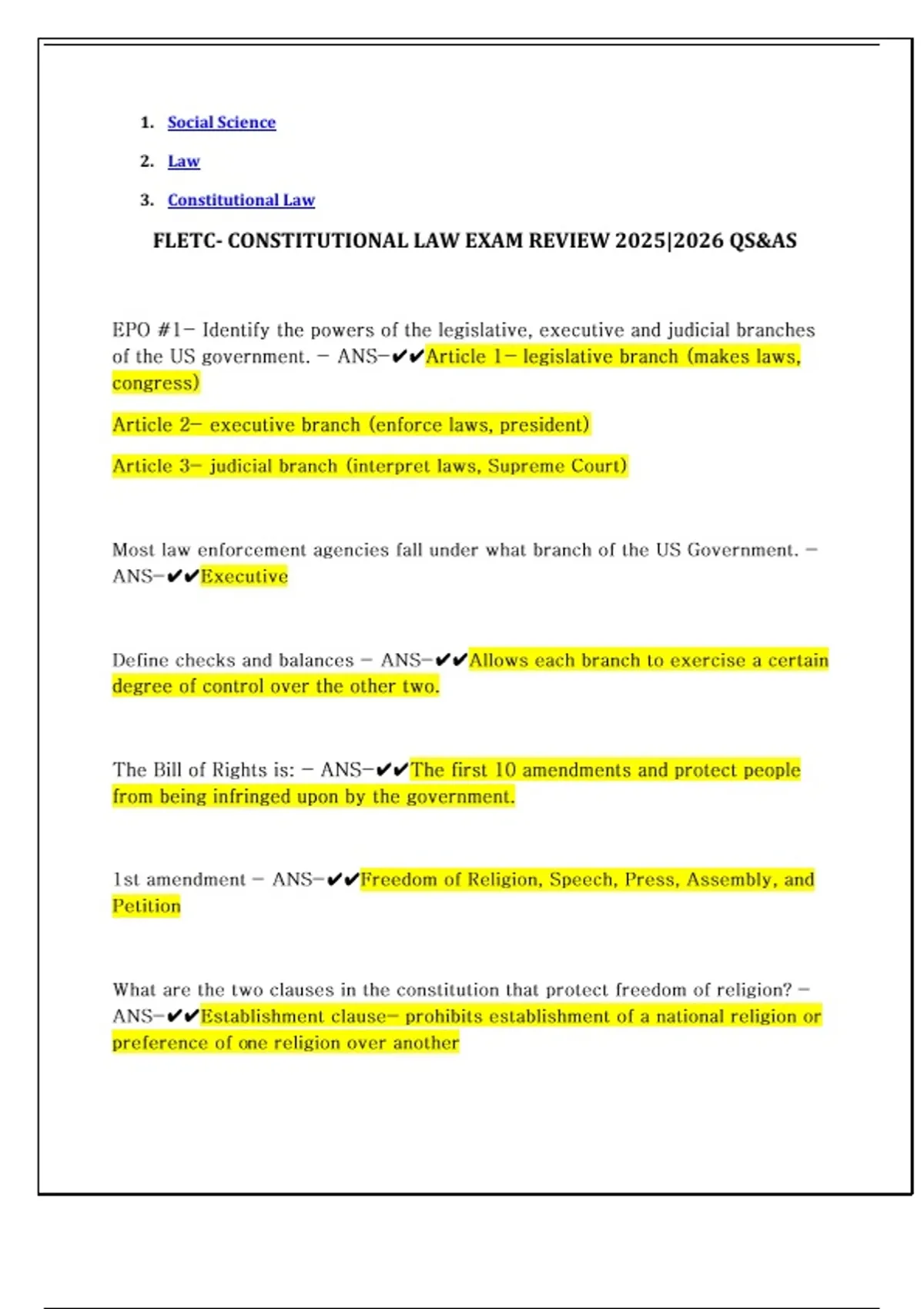 1. Social Science

2. Law

3. Constitutional Law

FLETC- CONSTITUTIONAL LAW EXAM REVIEW 2025|2026 QS&AS

EPO #1– Identify the powers of the legislative, executive and judicial branches of the US government. – ANS–✔✔Article 1– legislative branch (makes laws, congress)

Article 2– executive branch (enforce laws, president)

Article 3– judicial branch (interpret laws, Supreme Court)

Most law enforcement agencies fall under what branch of the US Government. – ANS–✔✔Executive

Define checks and balances – ANS–✔✔Allows each branch to exercise a certain degree of control over the other two.

The Bill of Rights is: – ANS–✔✔The first 10 amendments and protect people from being infringed upon by the government.

1st amendment – ANS–✔✔Freedom of Religion, Speech, Press, Assembly, and Petition

What are the two clauses in the constitution that protect freedom of religion? – ANS–✔✔Establishment clause– prohibits establishment of a national religion or preference of one religion over another